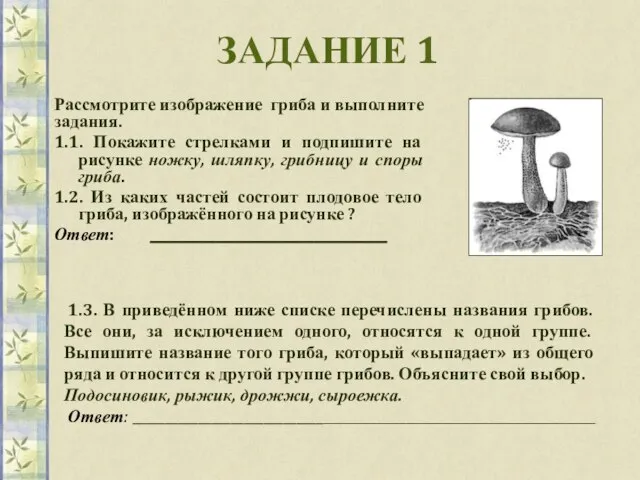 ЗАДАНИЕ 1

Рассмотрите изображение гриба и выполните задания.

1.1. Покажите стрелками и подпишите на рисунке ножку, шляпку, грибницу и споры гриба.

1.2. Из каких частей состоит плодовое тело гриба, изображённого на рисунке ?

Ответ: ______________________________

1.3. В приведённом ниже списке перечислены названия грибов. Все они, за исключением одного, относятся к одной группе. Выпишите название того гриба, который «выпадает» из общего ряда и относится к другой группе грибов. Объясните свой выбор.

Подосиновик, рыжик, дрожжи, сыроежка.

Ответ: ______________________________